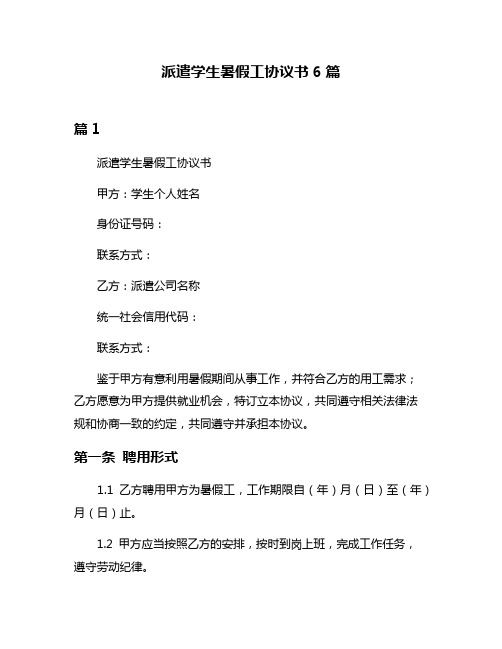 派遣学生暑假工协议书 6 篇

篇 1

派遣学生暑假工协议书

甲方：学生个人姓名

身份证号码：

联系方式：

乙方：派遣公司名称

统一社会信用代码：

联系方式：

鉴于甲方有意利用暑假期间从事工作，并符合乙方的用工需求；乙方愿意为甲方提供就业机会，特订立本协议，共同遵守相关法律法规和协商一致的约定，共同遵守并承担本协议。

第一条 聘用形式

1.1 乙方聘用甲方为暑假工，工作期限自（年）月（日）至（年）月（日）止。

1.2 甲方应当按照乙方的安排，按时到岗上班，完成工作任务，遵守劳动纪律。